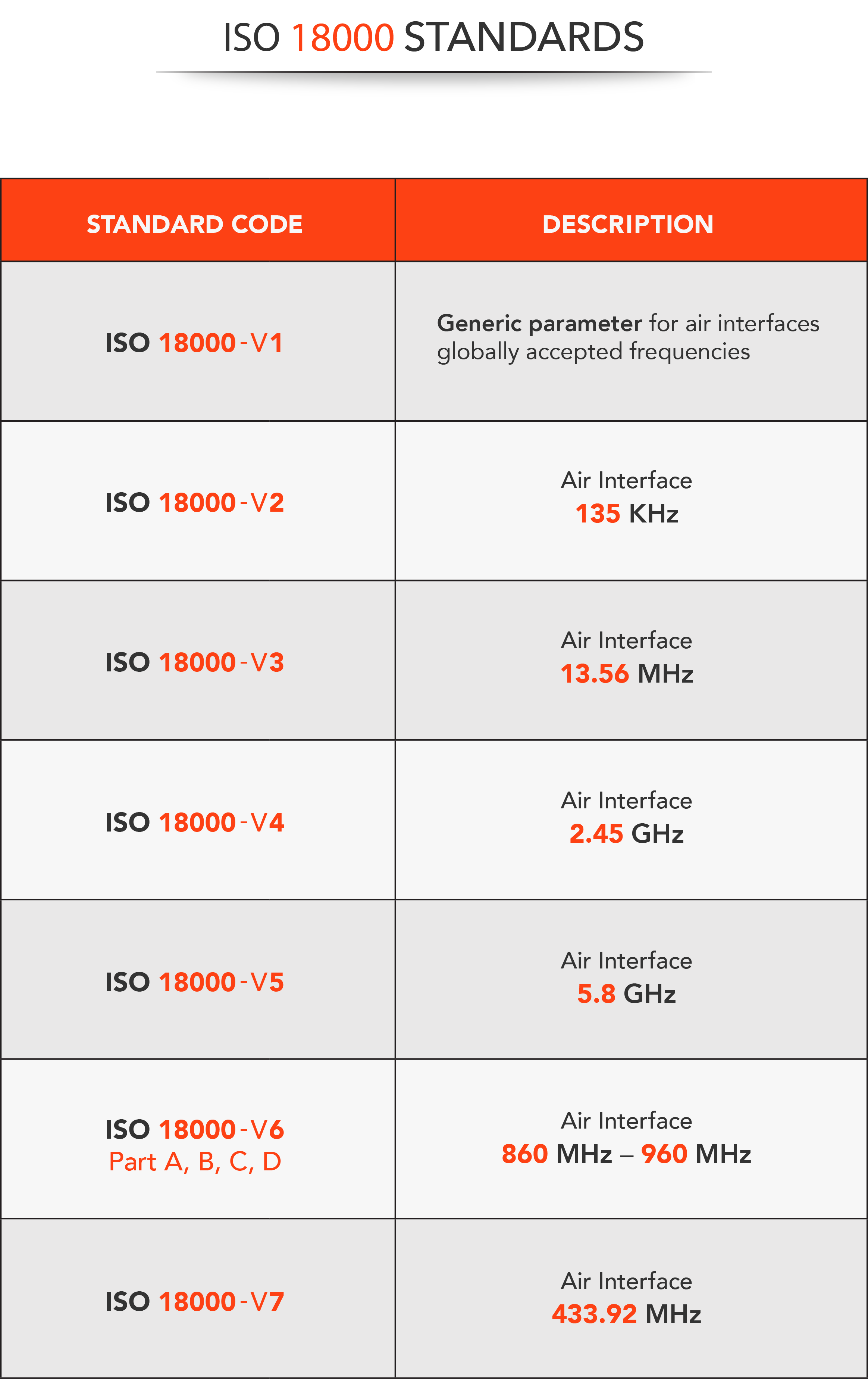 ISO 18000 STANDARDS

| STANDARD CODE | DESCRIPTION |
|---|---|
| ISO 18000-V1 | Generic parameter for air interfaces globally accepted frequencies |
| ISO 18000-V2 | Air Interface 135 KHz |
| ISO 18000-V3 | Air Interface 13.56 MHz |
| ISO 18000-V4 | Air Interface 2.45 GHz |
| ISO 18000-V5 | Air Interface 5.8 GHz |
| ISO 18000-V6 Part A, B, C, D | Air Interface 860 MHz – 960 MHz |
| ISO 18000-V7 | Air Interface 433.92 MHz |